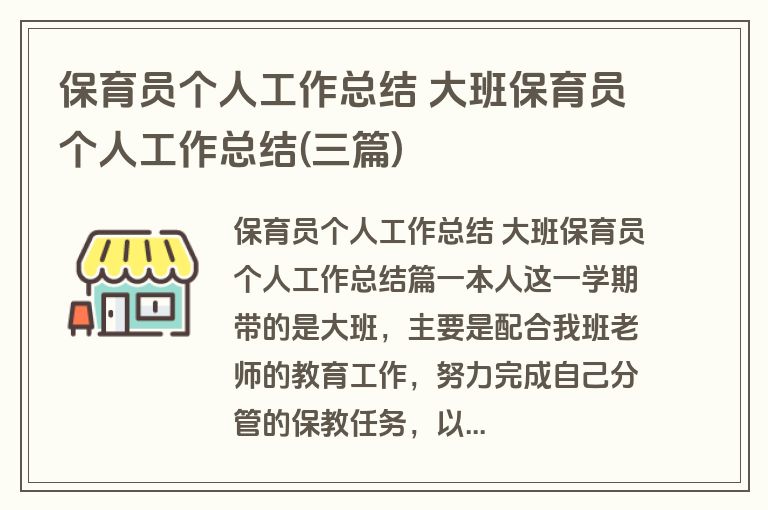 保育员个人工作总结 大班保育员个人工作总结(三篇)

保育员个人工作总结 大班保育员个人工作总结篇一本人这一学期带的是大班，主要是配合我班老师的教育工作，努力完成自己分管的保教任务，以...